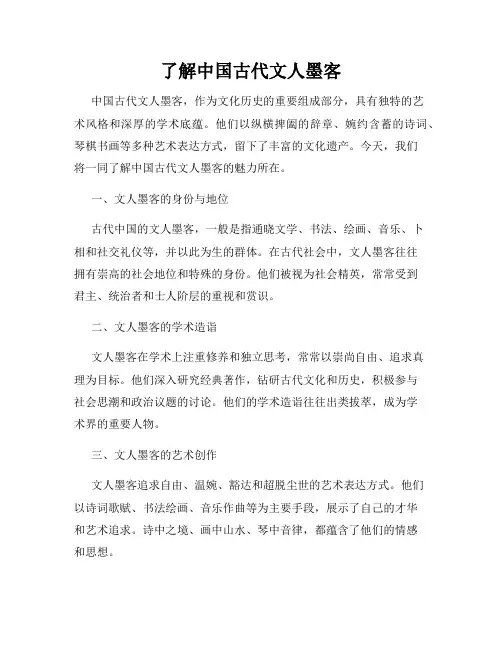 了解中国古代文人墨客

中国古代文人墨客，作为文化历史的重要组成部分，具有独特的艺术风格和深厚的学术底蕴。他们以纵横捭阖的辞章、婉约含蓄的诗词、琴棋书画等多种艺术表达方式，留下了丰富的文化遗产。今天，我们将一同了解中国古代文人墨客的魅力所在。

一、文人墨客的身份与地位

古代中国的文人墨客，一般是指通晓文学、书法、绘画、音乐、卜相和社交礼仪等，并以此为生的群体。在古代社会中，文人墨客往往拥有崇高的社会地位和特殊的身份。他们被视为社会精英，常常受到君主、统治者和士人阶层的重视和赏识。

二、文人墨客的学术造诣

文人墨客在学术上注重修养和独立思考，常常以崇尚自由、追求真理为目标。他们深入研究经典著作，钻研古代文化和历史，积极参与社会思潮和政治议题的讨论。他们的学术造诣往往出类拔萃，成为学术界的重要人物。

三、文人墨客的艺术创作

文人墨客追求自由、温婉、豁达和超脱尘世的艺术表达方式。他们以诗词歌赋、书法绘画、音乐作曲等为主要手段，展示了自己的才华和艺术追求。诗中之境、画中山水、琴中音律，都蕴含了他们的情感和思想。